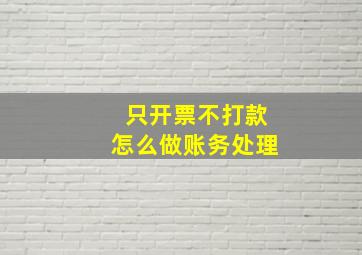 只开票不打款
怎么做账务处理